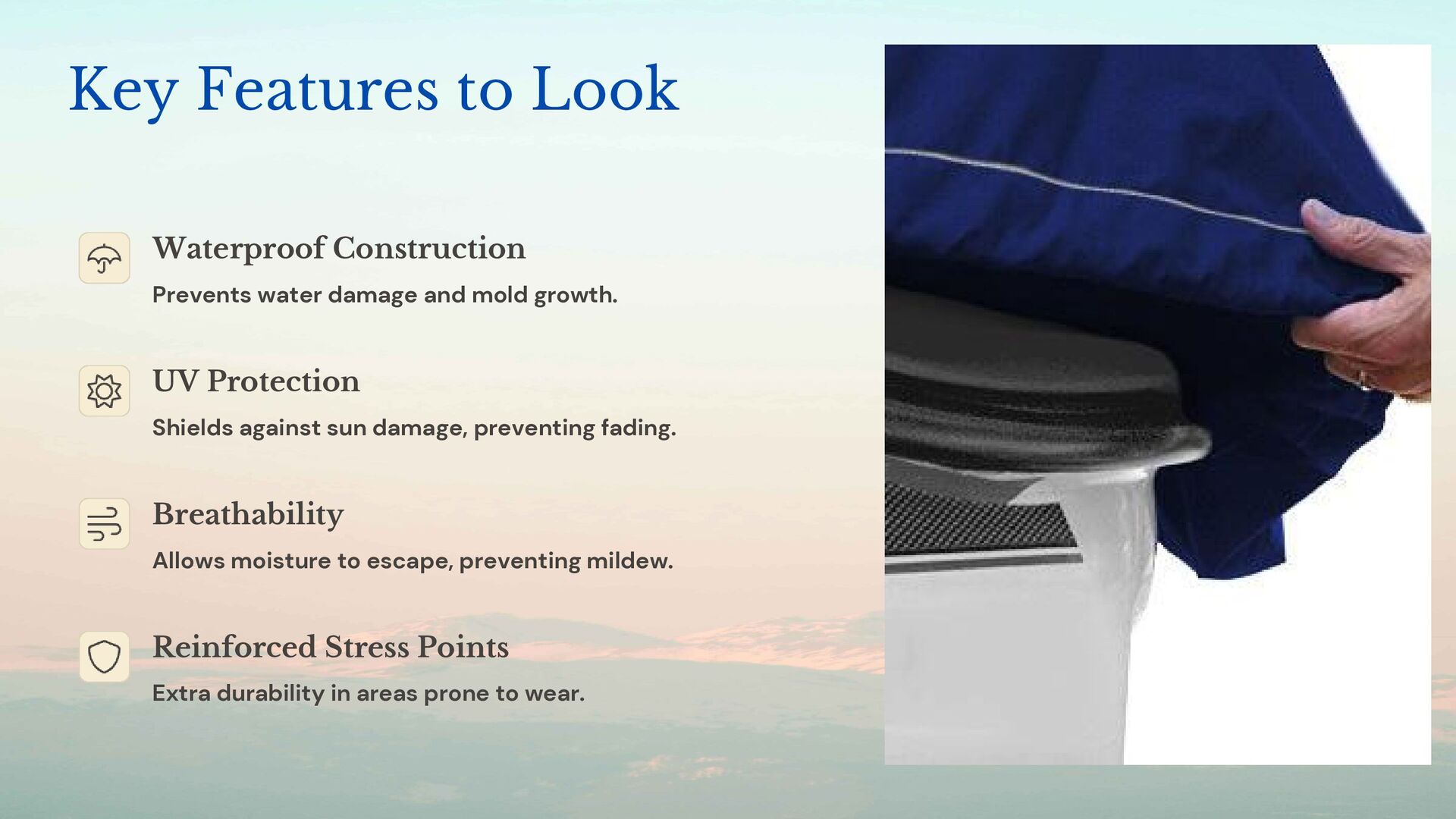 Key Features to Look

Waterproof Construction

Prevents water damage and mold growth.

UV Protection

Shields against sun damage, preventing fading.

Breathability

Allows moisture to escape, preventing mildew.

Reinforced Stress Points

Extra durability in areas prone to wear.